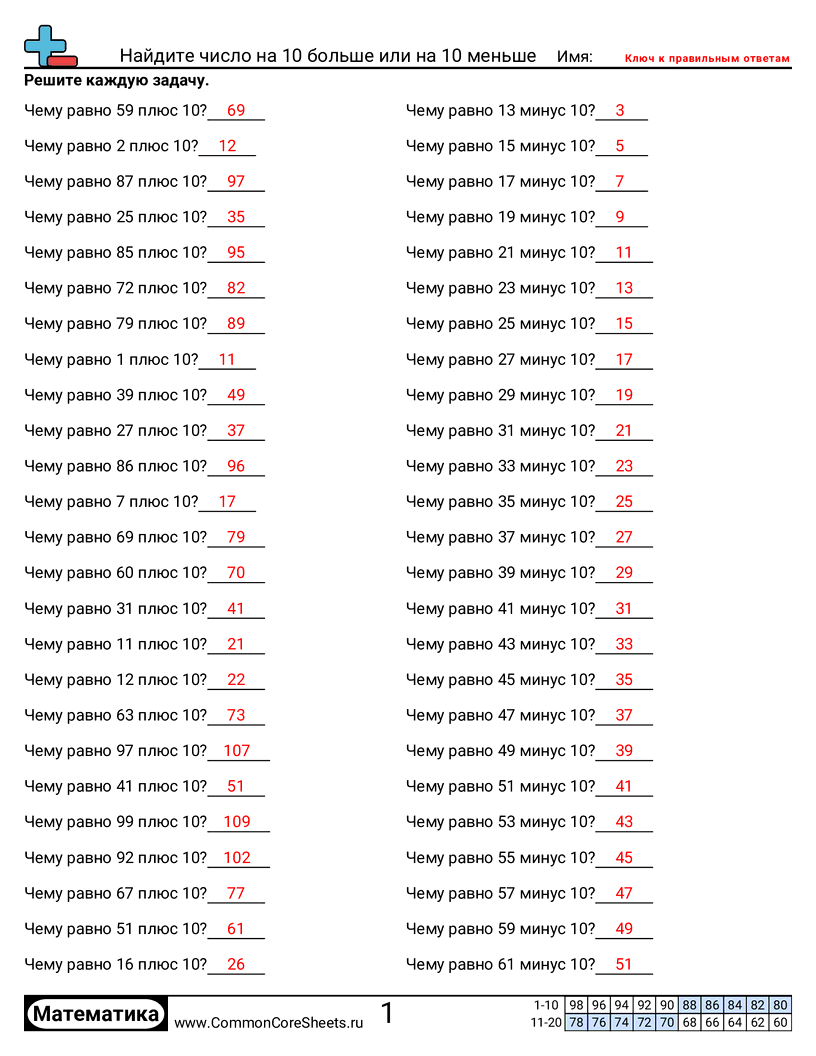 Найдите число на 10 больше или на 10 меньше Имя: Ключ к правильным ответам

Решите каждую задачу.

Чему равно 59 плюс 10? 69
Чему равно 2 плюс 10? 12
Чему равно 87 плюс 10? 97
Чему равно 25 плюс 10? 35
Чему равно 85 плюс 10? 95
Чему равно 72 плюс 10? 82
Чему равно 79 плюс 10? 89
Чему равно 1 плюс 10? 11
Чему равно 39 плюс 10? 49
Чему равно 27 плюс 10? 37
Чему равно 86 плюс 10? 96
Чему равно 7 плюс 10? 17
Чему равно 69 плюс 10? 79
Чему равно 60 плюс 10? 70
Чему равно 31 плюс 10? 41
Чему равно 11 плюс 10? 21
Чему равно 12 плюс 10? 22
Чему равно 63 плюс 10? 73
Чему равно 97 плюс 10? 107
Чему равно 41 плюс 10? 51
Чему равно 99 плюс 10? 109
Чему равно 92 плюс 10? 102
Чему равно 67 плюс 10? 77
Чему равно 51 плюс 10? 61
Чему равно 16 плюс 10? 26

Чему равно 13 минус 10? 3
Чему равно 15 минус 10? 5
Чему равно 17 минус 10? 7
Чему равно 19 минус 10? 9
Чему равно 21 минус 10? 11
Чему равно 23 минус 10? 13
Чему равно 25 минус 10? 15
Чему равно 27 минус 10? 17
Чему равно 29 минус 10? 19
Чему равно 31 минус 10? 21
Чему равно 33 минус 10? 23
Чему равно 35 минус 10? 25
Чему равно 37 минус 10? 27
Чему равно 39 минус 10? 29
Чему равно 41 минус 10? 31
Чему равно 43 минус 10? 33
Чему равно 45 минус 10? 35
Чему равно 47 минус 10? 37
Чему равно 49 минус 10? 39
Чему равно 51 минус 10? 41
Чему равно 53 минус 10? 43
Чему равно 55 минус 10? 45
Чему равно 57 минус 10? 47
Чему равно 59 минус 10? 49
Чему равно 61 минус 10? 51

Математика www.CommonCoreSheets.ru 1

| 1-10 | 98 | 96 | 94 | 92 | 90 | 88 | 86 | 84 | 82 | 80 |
|---|---|---|---|---|---|---|---|---|---|---|
| 11-20 | 78 | 76 | 74 | 72 | 70 | 68 | 66 | 64 | 62 | 60 |